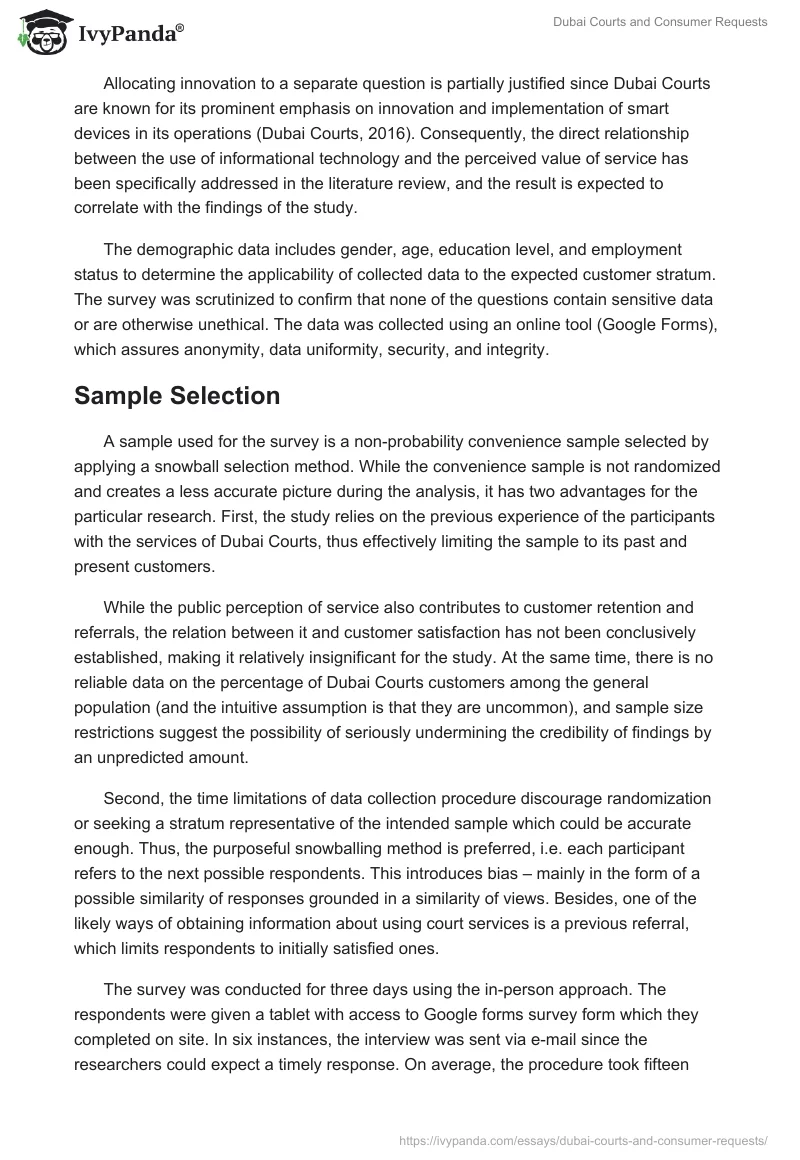 IvyPanda®

Dubai Courts and Consumer Requests

Allocating innovation to a separate question is partially justified since Dubai Courts are known for its prominent emphasis on innovation and implementation of smart devices in its operations (Dubai Courts, 2016). Consequently, the direct relationship between the use of informational technology and the perceived value of service has been specifically addressed in the literature review, and the result is expected to correlate with the findings of the study.

The demographic data includes gender, age, education level, and employment status to determine the applicability of collected data to the expected customer stratum. The survey was scrutinized to confirm that none of the questions contain sensitive data or are otherwise unethical. The data was collected using an online tool (Google Forms), which assures anonymity, data uniformity, security, and integrity.

Sample Selection

A sample used for the survey is a non-probability convenience sample selected by applying a snowball selection method. While the convenience sample is not randomized and creates a less accurate picture during the analysis, it has two advantages for the particular research. First, the study relies on the previous experience of the participants with the services of Dubai Courts, thus effectively limiting the sample to its past and present customers.

While the public perception of service also contributes to customer retention and referrals, the relation between it and customer satisfaction has not been conclusively established, making it relatively insignificant for the study. At the same time, there is no reliable data on the percentage of Dubai Courts customers among the general population (and the intuitive assumption is that they are uncommon), and sample size restrictions suggest the possibility of seriously undermining the credibility of findings by an unpredicted amount.

Second, the time limitations of data collection procedure discourage randomization or seeking a stratum representative of the intended sample which could be accurate enough. Thus, the purposeful snowballing method is preferred, i.e. each participant refers to the next possible respondents. This introduces bias – mainly in the form of a possible similarity of responses grounded in a similarity of views. Besides, one of the likely ways of obtaining information about using court services is a previous referral, which limits respondents to initially satisfied ones.

The survey was conducted for three days using the in-person approach. The respondents were given a tablet with access to Google forms survey form which they completed on site. In six instances, the interview was sent via e-mail since the researchers could expect a timely response. On average, the procedure took fifteen

https://ivypanda.com/essays/dubai-courts-and-consumer-requests/